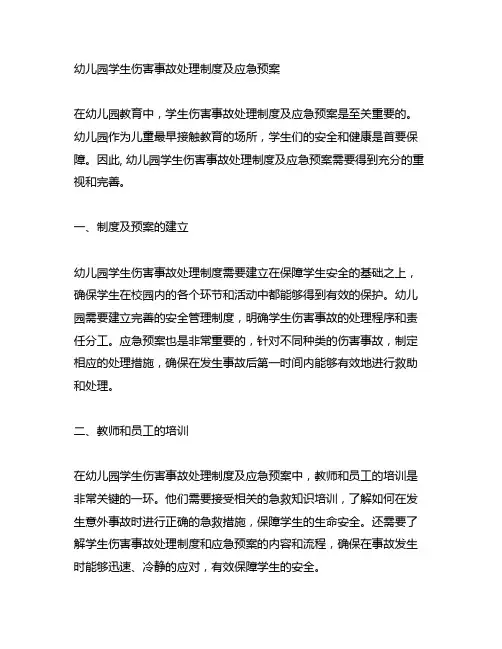 幼儿园学生伤害事故处理制度及应急预案

在幼儿园教育中，学生伤害事故处理制度及应急预案是至关重要的。幼儿园作为儿童最早接触教育的场所，学生们的安全和健康是首要保障。因此, 幼儿园学生伤害事故处理制度及应急预案需要得到充分的重视和完善。

一、制度及预案的建立

幼儿园学生伤害事故处理制度需要建立在保障学生安全的基础之上，确保学生在校园内的各个环节和活动中都能够得到有效的保护。幼儿园需要建立完善的安全管理制度，明确学生伤害事故的处理程序和责任分工。应急预案也是非常重要的，针对不同种类的伤害事故，制定相应的处理措施，确保在发生事故后第一时间内能够有效地进行救助和处理。

二、教师和员工的培训

在幼儿园学生伤害事故处理制度及应急预案中，教师和员工的培训是非常关键的一环。他们需要接受相关的急救知识培训，了解如何在发生意外事故时进行正确的急救措施，保障学生的生命安全。还需要了解学生伤害事故处理制度和应急预案的内容和流程，确保在事故发生时能够迅速、冷静的应对，有效保障学生的安全。